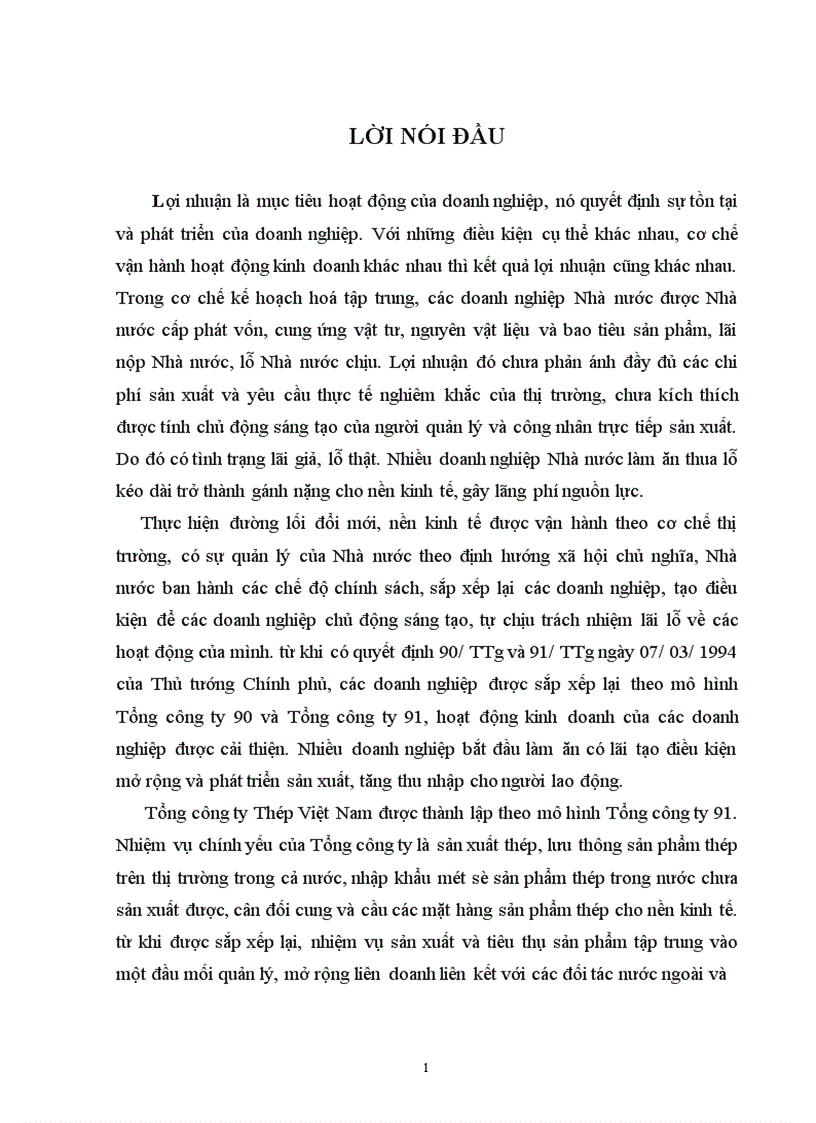 LỜI NÓI ĐẦU

Lợi nhuận là mục tiêu hoạt động của doanh nghiệp, nó quyết định sự tồn tại và phát triển của doanh nghiệp. Với những điều kiện cụ thể khác nhau, cơ chế vận hành hoạt động kinh doanh khác nhau thì kết quả lợi nhuận cũng khác nhau. Trong cơ chế kế hoạch hoá tập trung, các doanh nghiệp Nhà nước được Nhà nước cấp phát vốn, cung ứng vật tư, nguyên vật liệu và bao tiêu sản phẩm, lãi nộp Nhà nước, lỗ Nhà nước chịu. Lợi nhuận đó chưa phản ánh đầy đủ các chi phí sản xuất và yêu cầu thực tế nghiêm khắc của thị trường, chưa kích thích được tính chủ động sáng tạo của người quản lý và công nhân trực tiếp sản xuất. Do đó có tình trạng lãi giả, lỗ thật. Nhiều doanh nghiệp Nhà nước làm ăn thua lỗ kéo dài trở thành gánh nặng cho nền kinh tế, gây lãng phí nguồn lực.

Thực hiện đường lối đổi mới, nền kinh tế được vận hành theo cơ chế thị trường, có sự quản lý của Nhà nước theo định hướng xã hội chủ nghĩa, Nhà nước ban hành các chế độ chính sách, sắp xếp lại các doanh nghiệp, tạo điều kiện để các doanh nghiệp chủ động sáng tạo, tự chịu trách nhiệm lãi lỗ về các hoạt động của mình. từ khi có quyết định 90/ TTg và 91/ TTg ngày 07/ 03/ 1994 của Thủ tướng Chính phủ, các doanh nghiệp được sắp xếp lại theo mô hình Tổng công ty 90 và Tổng công ty 91, hoạt động kinh doanh của các doanh nghiệp được cải thiện. Nhiều doanh nghiệp bắt đầu làm ăn có lãi tạo điều kiện mở rộng và phát triển sản xuất, tăng thu nhập cho người lao động.

Tổng công ty Thép Việt Nam được thành lập theo mô hình Tổng công ty 91. Nhiệm vụ chính yếu của Tổng công ty là sản xuất thép, lưu thông sản phẩm thép trên thị trường trong cả nước, nhập khẩu mét sè sản phẩm thép trong nước chưa sản xuất được, cân đối cung và cầu các mặt hàng sản phẩm thép cho nền kinh tế. từ khi được sắp xếp lại, nhiệm vụ sản xuất và tiêu thụ sản phẩm tập trung vào một đầu mối quản lý, mở rộng liên doanh liên kết với các đối tác nước ngoài và

1